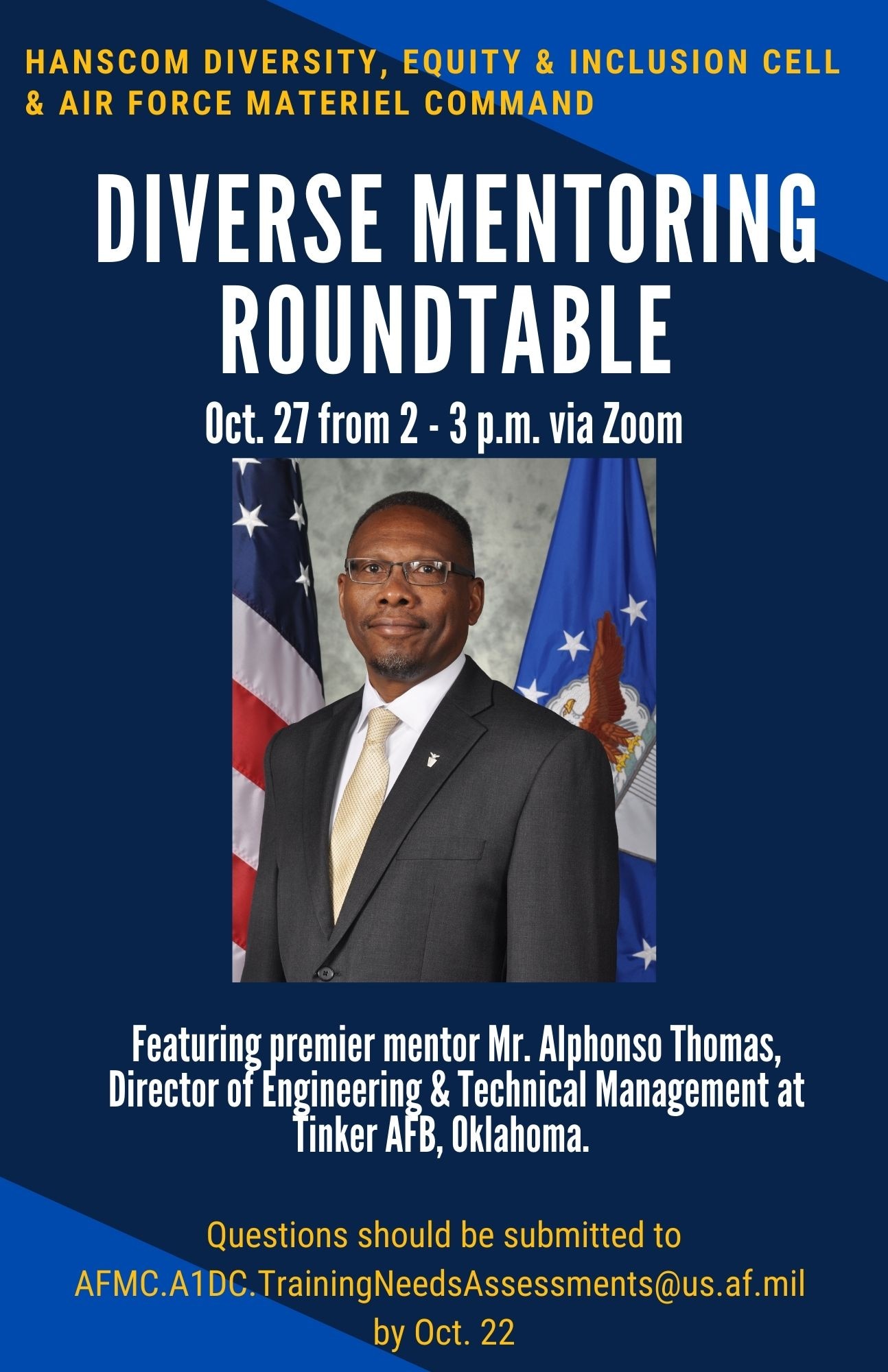 HANSCOM DIVERSITY, EQUITY & INCLUSION CELL & AIR FORCE MATERIEL COMMAND

DIVERSE MENTORING ROUNDTABLE

Oct. 27 from 2 - 3 p.m. via Zoom

Featuring premier mentor Mr. Alphonso Thomas, Director of Engineering & Technical Management at Tinker AFB, Oklahoma.

Questions should be submitted to AFMC.A1DC.TrainingNeedsAssessments@us.af.mil by Oct. 22